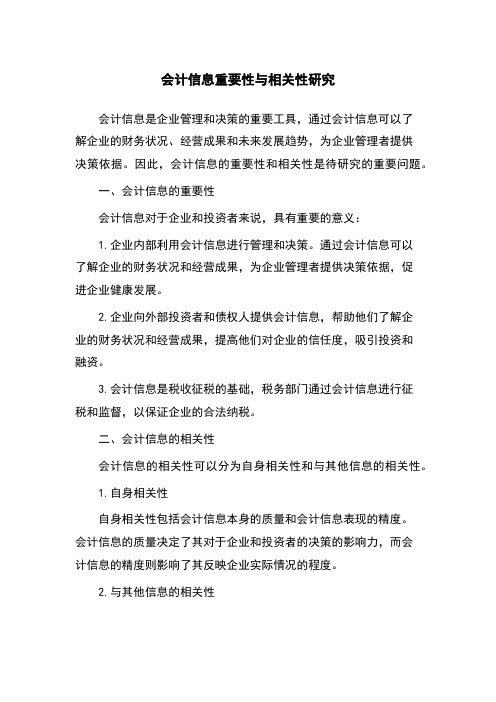 会计信息重要性与相关性研究

会计信息是企业管理和决策的重要工具，通过会计信息可以了解企业的财务状况、经营成果和未来发展趋势，为企业管理者提供决策依据。因此，会计信息的重要性和相关性是待研究的重要问题。

一、会计信息的重要性

会计信息对于企业和投资者来说，具有重要的意义：

1. 企业内部利用会计信息进行管理和决策。通过会计信息可以了解企业的财务状况和经营成果，为企业管理者提供决策依据，促进企业健康发展。

2. 企业向外部投资者和债权人提供会计信息，帮助他们了解企业的财务状况和经营成果，提高他们对企业的信任度，吸引投资和融资。

3. 会计信息是税收征税的基础，税务部门通过会计信息进行征税和监督，以保证企业的合法纳税。

二、会计信息的相关性

会计信息的相关性可以分为自身相关性和与其他信息的相关性。

1. 自身相关性

自身相关性包括会计信息本身的质量和会计信息表现的精度。会计信息的质量决定了其对于企业和投资者的决策的影响力，而会计信息的精度则影响了其反映企业实际情况的程度。

2. 与其他信息的相关性